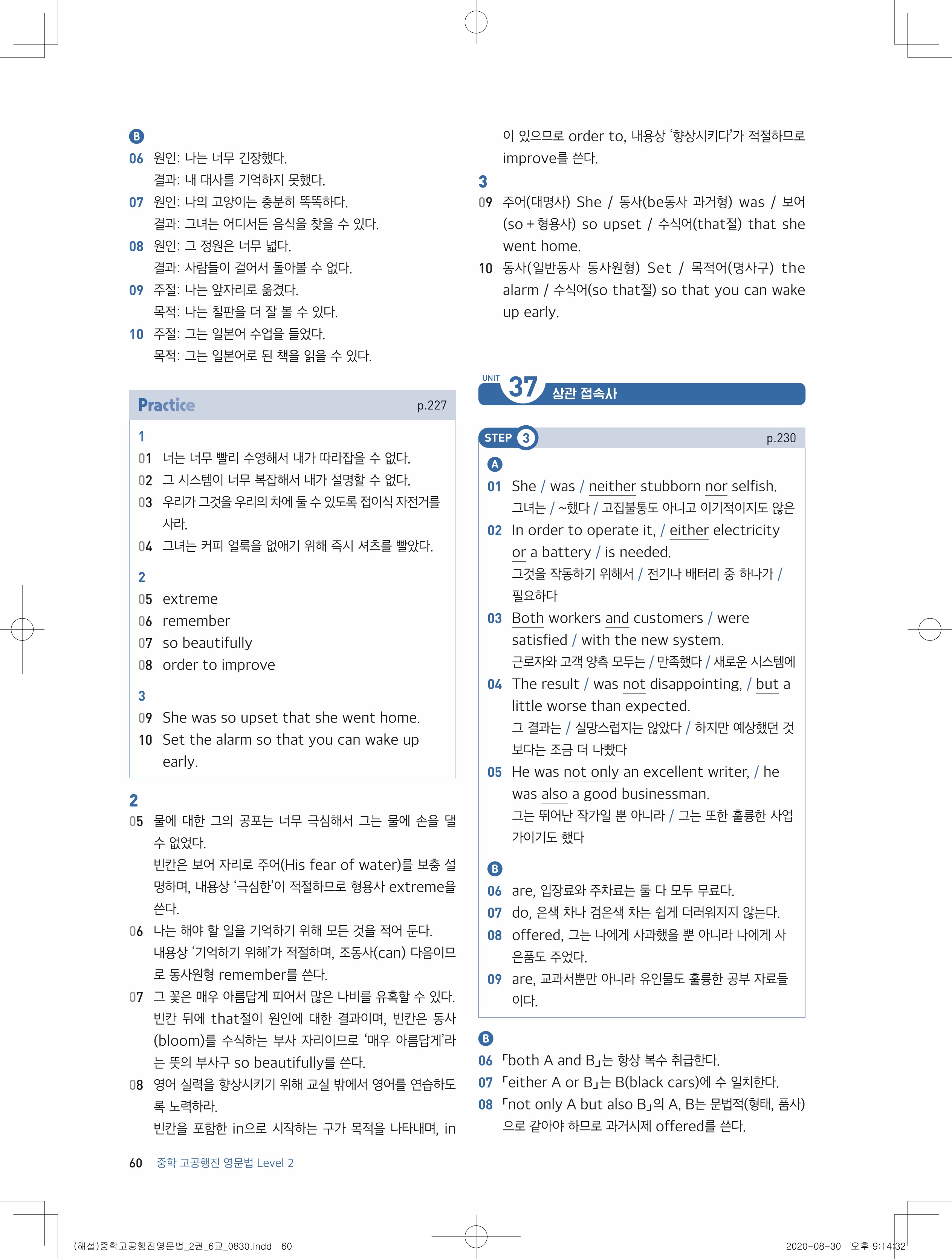 B
06 원인: 나는 너무 긴장했다.
결과: 내 대사를 기억하지 못했다.
07 원인: 나의 고양이는 충분히 똑똑하다.
결과: 그녀는 어디서든 음식을 찾을 수 있다.
08 원인: 그 정원은 너무 넓다.
결과: 사람들이 걸어서 돌아볼 수 없다.
09 주절: 나는 앞자리로 옮겼다.
목적: 나는 칠판을 더 잘 볼 수 있다.
10 주절: 그는 일본어 수업을 들었다.
목적: 그는 일본어로 된 책을 읽을 수 있다.

Practice p.227

1
01 너는 너무 빨리 수영해서 내가 따라잡을 수 없다.
02 그 시스템이 너무 복잡해서 내가 설명할 수 없다.
03 우리가 그것을 우리의 차에 둘 수 있도록 접이식 자전거를 사라.
04 그녀는 커피 얼룩을 없애기 위해 즉시 셔츠를 빨았다.

2
05 extreme
06 remember
07 so beautifully
08 order to improve

3
09 She was so upset that she went home.
10 Set the alarm so that you can wake up early.

2
05 물에 대한 그의 공포는 너무 극심해서 그는 물에 손을 댈 수 없었다.
빈칸은 보어 자리로 주어(His fear of water)를 보충 설명하며, 내용상 '극심한'이 적절하므로 형용사 extreme을 쓴다.
06 나는 해야 할 일을 기억하기 위해 모든 것을 적어 둔다.
내용상 '기억하기 위해'가 적절하며, 조동사(can) 다음이므로 동사원형 remember를 쓴다.
07 그 꽃은 매우 아름답게 피어서 많은 나비를 유혹할 수 있다.
빈칸 뒤에 that절이 원인에 대한 결과이며, 빈칸은 동사(bloom)를 수식하는 부사 자리이므로 '매우 아름답게'라는 뜻의 부사구 so beautifully를 쓴다.
08 영어 실력을 향상시키기 위해 교실 밖에서 영어를 연습하도록 노력하라.
빈칸을 포함한 in으로 시작하는 구가 목적을 나타내며, in이 있으므로 order to, 내용상 '향상시키다'가 적절하므로 improve를 쓴다.

3
09 주어(대명사) She / 동사(be동사 과거형) was / 보어(so + 형용사) so upset / 수식어(that절) that she went home.
10 동사(일반동사 동사원형) Set / 목적어(명사구) the alarm / 수식어(so that절) so that you can wake up early.

UNIT 37 상관 접속사

STEP 3 p.230

A
01 She / was / neither stubborn nor selfish.
그녀는 / ~했다 / 고집불통도 아니고 이기적이지도 않은
02 In order to operate it, / either electricity or a battery / is needed.
그것을 작동하기 위해서 / 전기나 배터리 중 하나가 / 필요하다
03 Both workers and customers / were satisfied / with the new system.
근로자와 고객 양측 모두는 / 만족했다 / 새로운 시스템에
04 The result / was not disappointing, / but a little worse than expected.
그 결과는 / 실망스럽지는 않았다 / 하지만 예상했던 것보다는 조금 더 나빴다
05 He was not only an excellent writer, / he was also a good businessman.
그는 뛰어난 작가일 뿐 아니라 / 그는 또한 훌륭한 사업가이기도 했다

B
06 are, 입장료와 주차료는 둘 다 모두 무료다.
07 do, 은색 차나 검은색 차는 쉽게 더러워지지 않는다.
08 offered, 그는 나에게 사과했을 뿐 아니라 나에게 사은품도 주었다.
09 are, 교과서뿐만 아니라 유인물도 훌륭한 공부 자료들이다.

B
06 「both A and B」는 항상 복수 취급한다.
07 「either A or B」는 B(black cars)에 수 일치한다.
08 「not only A but also B」의 A, B는 문법적(형태, 품사)으로 같아야 하므로 과거시제 offered를 쓴다.

60 중학 고공행진 영문법 Level 2

(해설)중학고공행진영문법_2권_6교_0830.indd 60 2020-08-30 오후 9:14:32